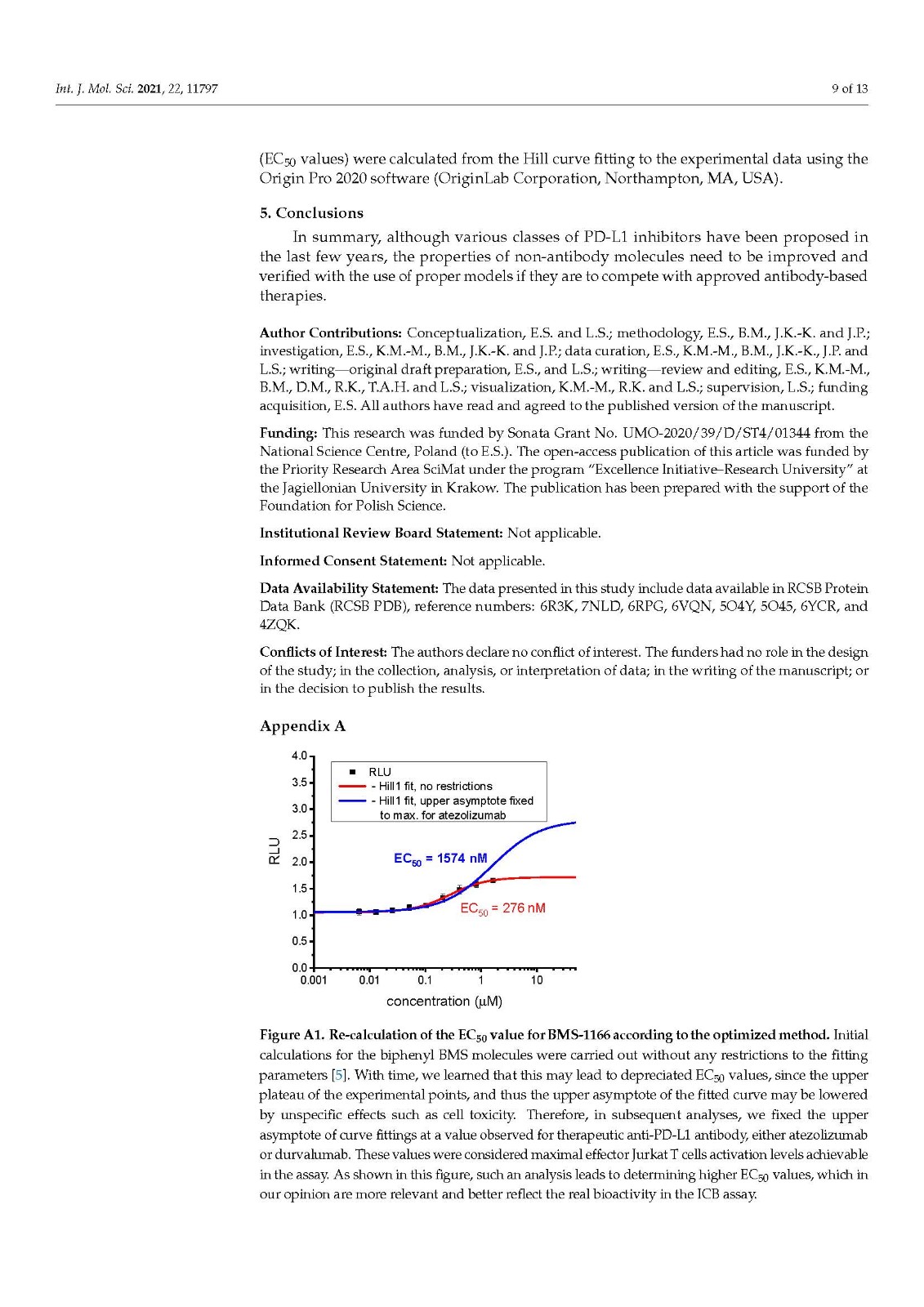 Int. J. Mol. Sci. 2021, 22, 11797

9 of 13

($EC_{50}$ values) were calculated from the Hill curve fitting to the experimental data using the Origin Pro 2020 software (OriginLab Corporation, Northampton, MA, USA).

5. Conclusions

In summary, although various classes of PD-L1 inhibitors have been proposed in the last few years, the properties of non-antibody molecules need to be improved and verified with the use of proper models if they are to compete with approved antibody-based therapies.

Author Contributions: Conceptualization, E.S. and L.S.; methodology, E.S., B.M., J.K.-K. and J.P.; investigation, E.S., K.M.-M., B.M., J.K.-K. and J.P.; data curation, E.S., K.M.-M., B.M., J.K.-K., J.P. and L.S.; writing—original draft preparation, E.S., and L.S.; writing—review and editing, E.S., K.M.-M., B.M., D.M., R.K., T.A.H. and L.S.; visualization, K.M.-M., R.K. and L.S.; supervision, L.S.; funding acquisition, E.S. All authors have read and agreed to the published version of the manuscript.

Funding: This research was funded by Sonata Grant No. UMO-2020/39/D/ST4/01344 from the National Science Centre, Poland (to E.S.). The open-access publication of this article was funded by the Priority Research Area SciMat under the program "Excellence Initiative–Research University" at the Jagiellonian University in Krakow. The publication has been prepared with the support of the Foundation for Polish Science.

Institutional Review Board Statement: Not applicable.

Informed Consent Statement: Not applicable.

Data Availability Statement: The data presented in this study include data available in RCSB Protein Data Bank (RCSB PDB), reference numbers: 6R3K, 7NLD, 6RPG, 6VQN, 5O4Y, 5O45, 6YCR, and 4ZQK.

Conflicts of Interest: The authors declare no conflict of interest. The funders had no role in the design of the study; in the collection, analysis, or interpretation of data; in the writing of the manuscript; or in the decision to publish the results.

Appendix A

4.0
3.5
3.0
2.5
2.0
1.5
1.0
0.5
0.0
RLU
RLU
- Hill1 fit, no restrictions
- Hill1 fit, upper asymptote fixed to max. for atezolizumab
$EC_{50}$ = 1574 nM
$EC_{50}$ = 276 nM
0.001
0.01
0.1
1
10
concentration (μM)

Figure A1. Re-calculation of the $EC_{50}$ value for BMS-1166 according to the optimized method. Initial calculations for the biphenyl BMS molecules were carried out without any restrictions to the fitting parameters [5]. With time, we learned that this may lead to depreciated $EC_{50}$ values, since the upper plateau of the experimental points, and thus the upper asymptote of the fitted curve may be lowered by unspecific effects such as cell toxicity. Therefore, in subsequent analyses, we fixed the upper asymptote of curve fittings at a value observed for therapeutic anti-PD-L1 antibody, either atezolizumab or durvalumab. These values were considered maximal effector Jurkat T cells activation levels achievable in the assay. As shown in this figure, such an analysis leads to determining higher $EC_{50}$ values, which in our opinion are more relevant and better reflect the real bioactivity in the ICB assay.